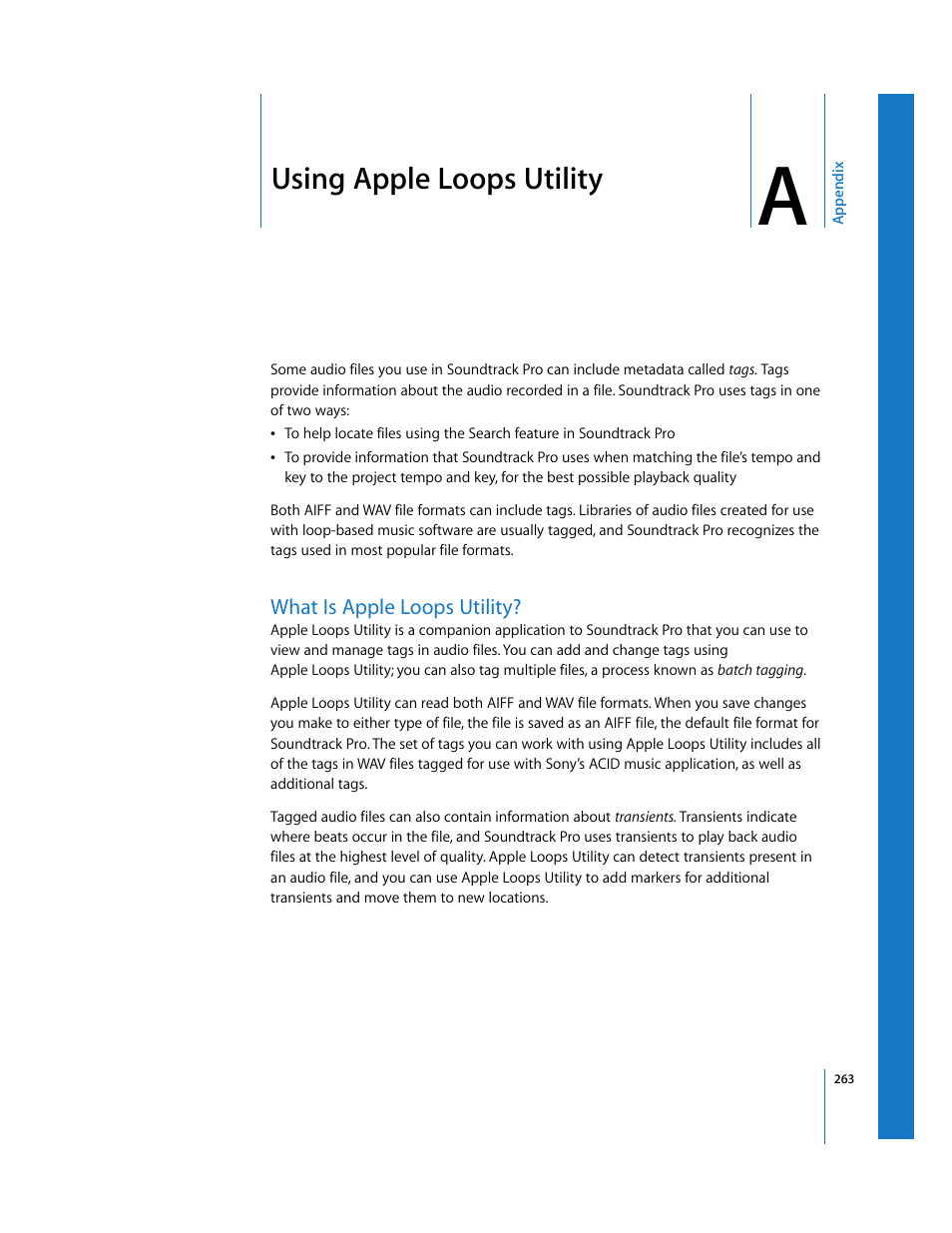 Using Apple Loops Utility

A

Appendix

Some audio files you use in Soundtrack Pro can include metadata called tags. Tags provide information about the audio recorded in a file. Soundtrack Pro uses tags in one of two ways:

• To help locate files using the Search feature in Soundtrack Pro

• To provide information that Soundtrack Pro uses when matching the file's tempo and key to the project tempo and key, for the best possible playback quality

Both AIFF and WAV file formats can include tags. Libraries of audio files created for use with loop-based music software are usually tagged, and Soundtrack Pro recognizes the tags used in most popular file formats.

What Is Apple Loops Utility?

Apple Loops Utility is a companion application to Soundtrack Pro that you can use to view and manage tags in audio files. You can add and change tags using Apple Loops Utility; you can also tag multiple files, a process known as batch tagging.

Apple Loops Utility can read both AIFF and WAV file formats. When you save changes you make to either type of file, the file is saved as an AIFF file, the default file format for Soundtrack Pro. The set of tags you can work with using Apple Loops Utility includes all of the tags in WAV files tagged for use with Sony's ACID music application, as well as additional tags.

Tagged audio files can also contain information about transients. Transients indicate where beats occur in the file, and Soundtrack Pro uses transients to play back audio files at the highest level of quality. Apple Loops Utility can detect transients present in an audio file, and you can use Apple Loops Utility to add markers for additional transients and move them to new locations.

263